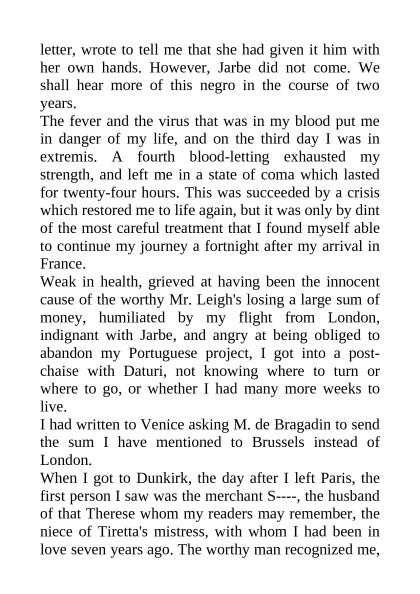 letter, wrote to tell me that she had given it him with her own hands. However, Jarbe did not come. We shall hear more of this negro in the course of two years.
The fever and the virus that was in my blood put me in danger of my life, and on the third day I was in extremis. A fourth blood-letting exhausted my strength, and left me in a state of coma which lasted for twenty-four hours. This was succeeded by a crisis which restored me to life again, but it was only by dint of the most careful treatment that I found myself able to continue my journey a fortnight after my arrival in France.
Weak in health, grieved at having been the innocent cause of the worthy Mr. Leigh's losing a large sum of money, humiliated by my flight from London, indignant with Jarbe, and angry at being obliged to abandon my Portuguese project, I got into a post-chaise with Daturi, not knowing where to turn or where to go, or whether I had many more weeks to live.
I had written to Venice asking M. de Bragadin to send the sum I have mentioned to Brussels instead of London.
When I got to Dunkirk, the day after I left Paris, the first person I saw was the merchant S----, the husband of that Therese whom my readers may remember, the niece of Tiretta's mistress, with whom I had been in love seven years ago. The worthy man recognized me,